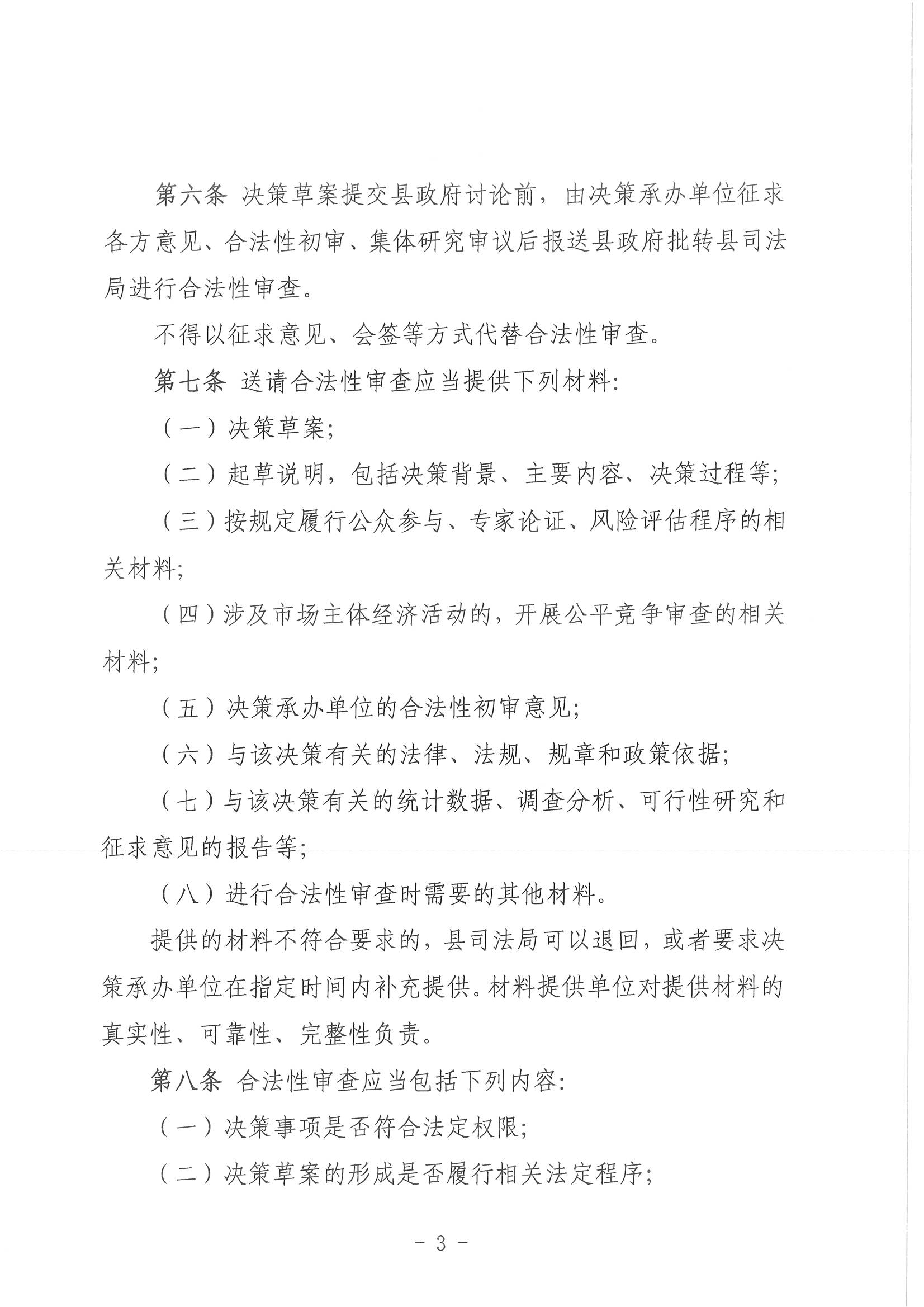 第六条 决策草案提交县政府讨论前，由决策承办单位征求各方意见、合法性初审、集体研究审议后报送县政府批转县司法局进行合法性审查。

不得以征求意见、会签等方式代替合法性审查。

第七条 送请合法性审查应当提供下列材料:

（一）决策草案;

（二）起草说明，包括决策背景、主要内容、决策过程等;

（三）按规定履行公众参与、专家论证、风险评估程序的相关材料;

（四）涉及市场主体经济活动的，开展公平竞争审查的相关材料;

（五）决策承办单位的合法性初审意见;

（六）与该决策有关的法律、法规、规章和政策依据;

（七）与该决策有关的统计数据、调查分析、可行性研究和征求意见的报告等;

（八）进行合法性审查时需要的其他材料。

提供的材料不符合要求的，县司法局可以退回，或者要求决策承办单位在指定时间内补充提供。材料提供单位对提供材料的真实性、可靠性、完整性负责。

第八条 合法性审查应当包括下列内容:

（一）决策事项是否符合法定权限;

（二）决策草案的形成是否履行相关法定程序;

- 3 -